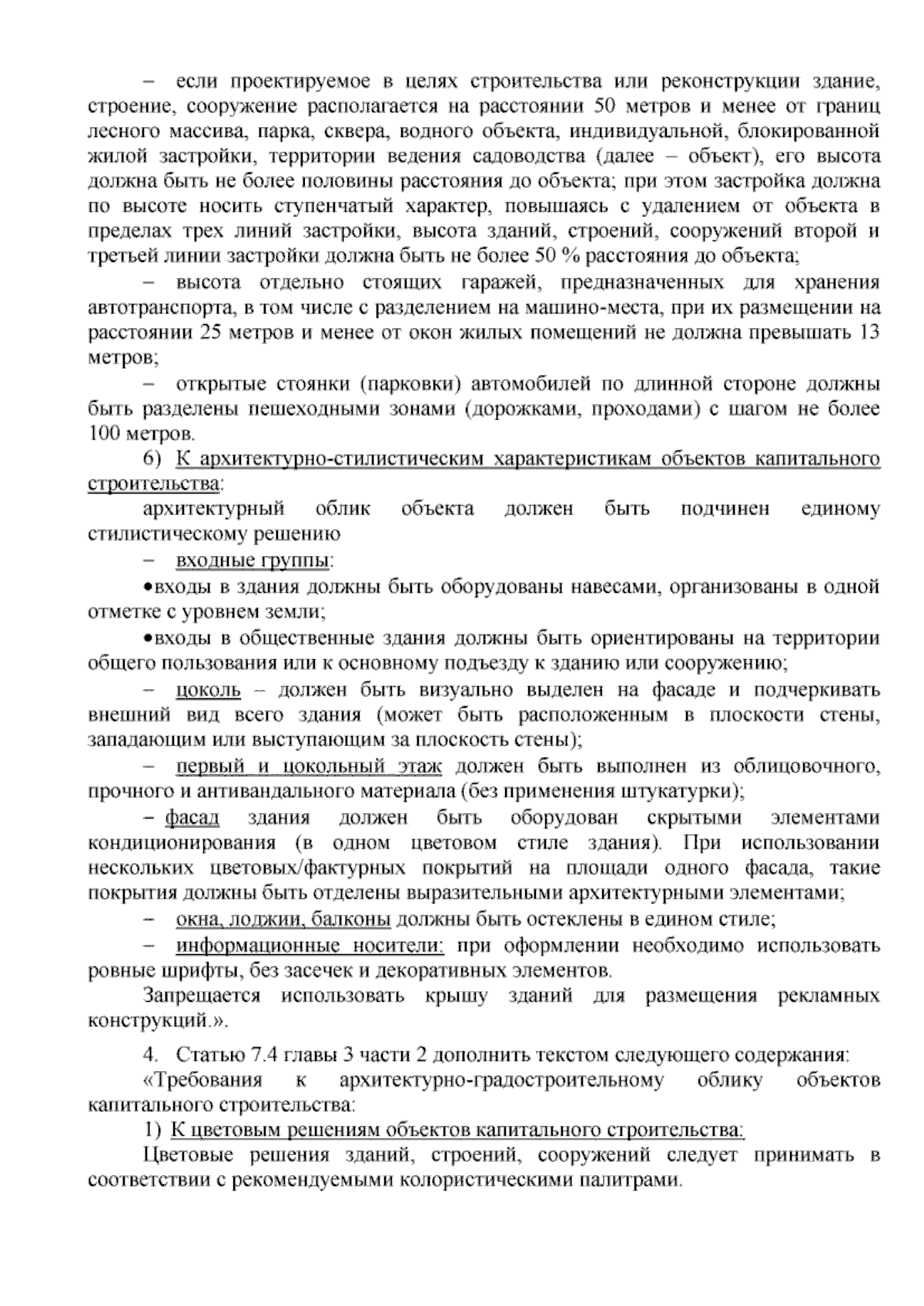 – если проектируемое в целях строительства или реконструкции здание, строение, сооружение располагается на расстоянии 50 метров и менее от границ лесного массива, парка, сквера, водного объекта, индивидуальной, блокированной жилой застройки, территории ведения садоводства (далее – объект), его высота должна быть не более половины расстояния до объекта; при этом застройка должна по высоте носить ступенчатый характер, повышаясь с удалением от объекта в пределах трех линий застройки, высота зданий, строений, сооружений второй и третьей линии застройки должна быть не более 50 % расстояния до объекта;

– высота отдельно стоящих гаражей, предназначенных для хранения автотранспорта, в том числе с разделением на машино-места, при их размещении на расстоянии 25 метров и менее от окон жилых помещений не должна превышать 13 метров;

– открытые стоянки (парковки) автомобилей по длинной стороне должны быть разделены пешеходными зонами (дорожками, проходами) с шагом не более 100 метров.

6) К архитектурно-стилистическим характеристикам объектов капитального строительства:

архитектурный облик объекта должен быть подчинен единому стилистическому решению

– входные группы:

•входы в здания должны быть оборудованы навесами, организованы в одной отметке с уровнем земли;

•входы в общественные здания должны быть ориентированы на территории общего пользования или к основному подъезду к зданию или сооружению;

– цоколь – должен быть визуально выделен на фасаде и подчеркивать внешний вид всего здания (может быть расположенным в плоскости стены, западающим или выступающим за плоскость стены);

– первый и цокольный этаж должен быть выполнен из облицовочного, прочного и антивандального материала (без применения штукатурки);

– фасад здания должен быть оборудован скрытыми элементами кондиционирования (в одном цветовом стиле здания). При использовании нескольких цветовых/фактурных покрытий на площади одного фасада, такие покрытия должны быть отделены выразительными архитектурными элементами;

– окна, лоджии, балконы должны быть остеклены в едином стиле;

– информационные носители: при оформлении необходимо использовать ровные шрифты, без засечек и декоративных элементов.

Запрещается использовать крышу зданий для размещения рекламных конструкций.».

4. Статью 7.4 главы 3 части 2 дополнить текстом следующего содержания:

«Требования к архитектурно-градостроительному облику объектов капитального строительства:

1) К цветовым решениям объектов капитального строительства:

Цветовые решения зданий, строений, сооружений следует принимать в соответствии с рекомендуемыми колористическими палитрами.